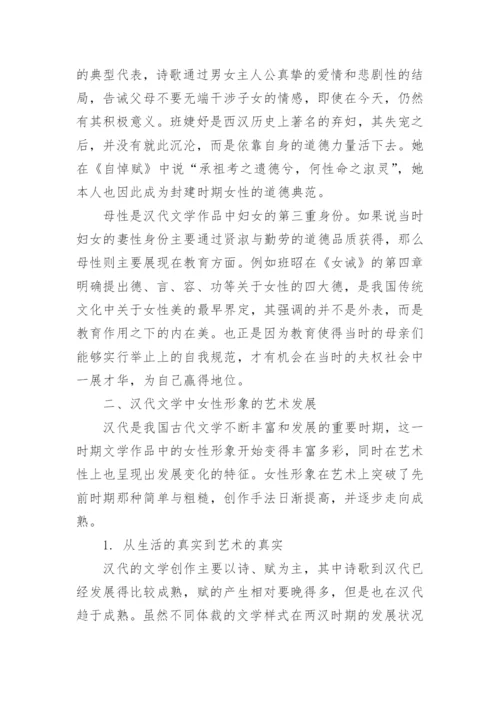 的典型代表，诗歌通过男女主人公真挚的爱情和悲剧性的结局，告诫父母不要无端干涉子女的情感，即使在今天，仍然有其积极意义。班婕妤是西汉历史上著名的弃妇，其失宠之后，并没有就此沉沦，而是依靠自身的道德力量活下去。她在《自悼赋》中说“承祖考之遗德兮，何性命之淑灵”，她本人也因此成为封建时期女性的道德典范。

母性是汉代文学作品中妇女的第三重身份。如果说当时妇女的妻性身份主要通过贤淑与勤劳的道德品质获得，那么母性则主要展现在教育方面。例如班昭在《女诫》的第四章明确提出德、言、容、功等关于女性的四大德，是我国传统文化中关于女性美的最早界定，其强调的并不是外表，而是教育作用之下的内在美。也正是因为教育使得当时的母亲们能够实行举止上的自我规范，才有机会在当时的夫权社会中一展才华，为自己赢得地位。

二、汉代文学中女性形象的艺术发展

汉代是我国古代文学不断丰富和发展的重要时期，这一时期文学作品中的女性形象开始变得丰富多彩，同时在艺术性上也呈现出发展变化的特征。女性形象在艺术上突破了先前时期那种简单与粗糙，创作手法日渐提高，并逐步走向成熟。

1. 从生活的真实到艺术的真实

汉代的文学创作主要以诗、赋为主，其中诗歌到汉代已经发展得比较成熟，赋的产生相对要晚得多，但是也在汉代趋于成熟。虽然不同体裁的文学样式在两汉时期的发展状况